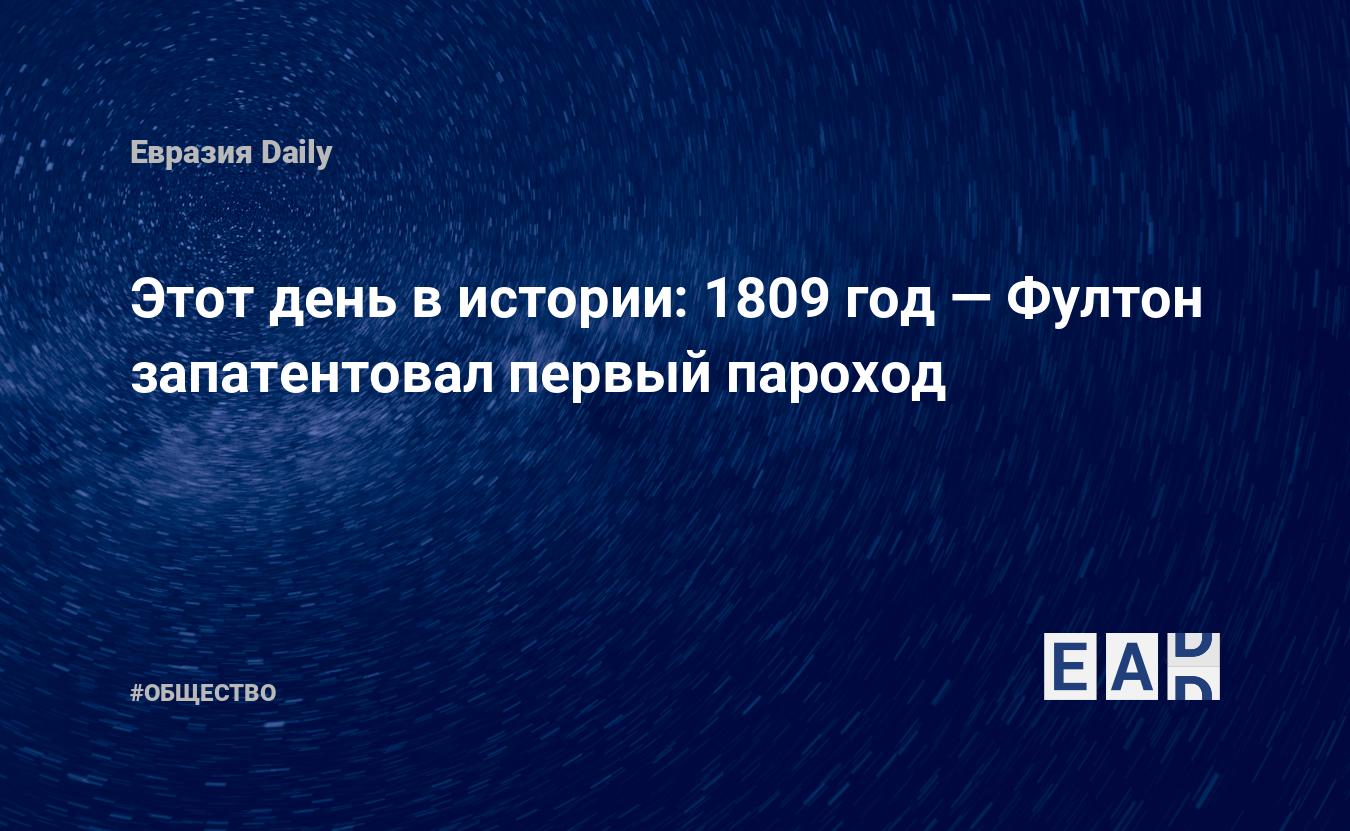 Евразия Daily

Этот день в истории: 1809 год — Фултон запатентовал первый пароход

#ОБЩЕСТВО

EAD